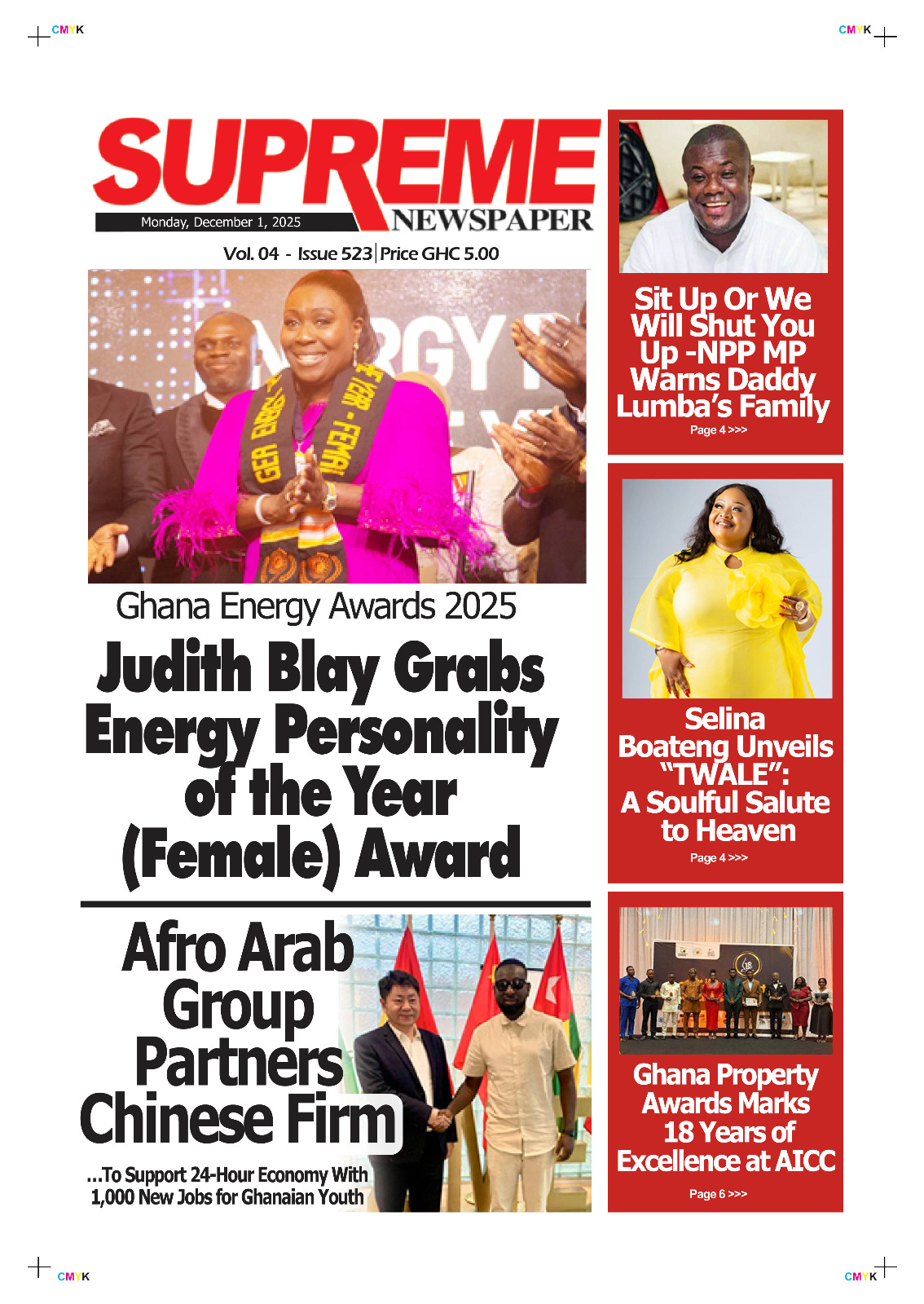 CMYK

CMYK

SUPREME NEWSPAPER

Monday, December 1, 2025

Vol. 04 - Issue 523 | Price GHC 5.00

Ghana Energy Awards 2025

Judith Blay Grabs Energy Personality of the Year (Female) Award

Afro Arab Group Partners Chinese Firm

...To Support 24-Hour Economy With 1,000 New Jobs for Ghanaian Youth

Sit Up Or We Will Shut You Up -NPP MP Warns Daddy Lumba's Family

Page 4 >>>

Selina Boateng Unveils "TWALE": A Soulful Salute to Heaven

Page 4 >>>

Ghana Property Awards Marks 18 Years of Excellence at AICC

Page 6 >>>

CMYK

CMYK